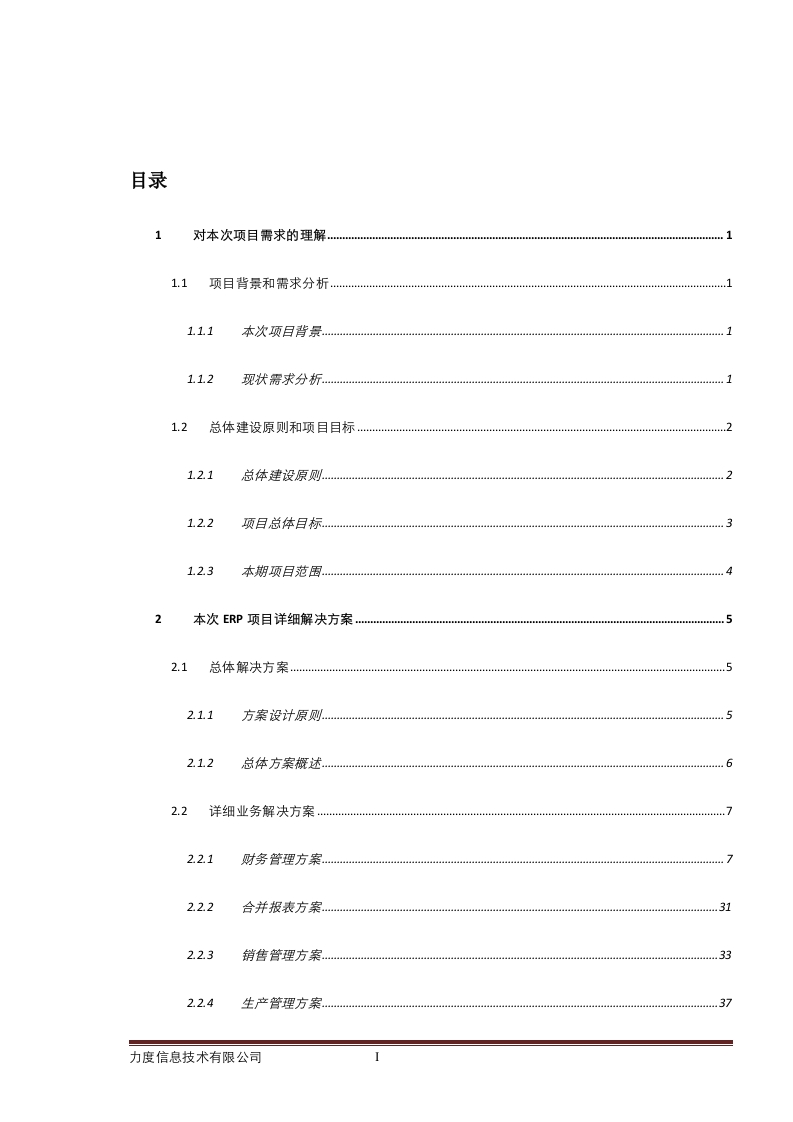 目录

1 对本次项目需求的理解 1

1.1 项目背景和需求分析 1

1.1.1 本次项目背景 1

1.1.2 现状需求分析 1

1.2 总体建设原则和项目目标 2

1.2.1 总体建设原则 2

1.2.2 项目总体目标 3

1.2.3 本期项目范围 4

2 本次 ERP 项目详细解决方案 5

2.1 总体解决方案 5

2.1.1 方案设计原则 5

2.1.2 总体方案概述 6

2.2 详细业务解决方案 7

2.2.1 财务管理方案 7

2.2.2 合并报表方案 31

2.2.3 销售管理方案 33

2.2.4 生产管理方案 37

力度信息技术有限公司 I